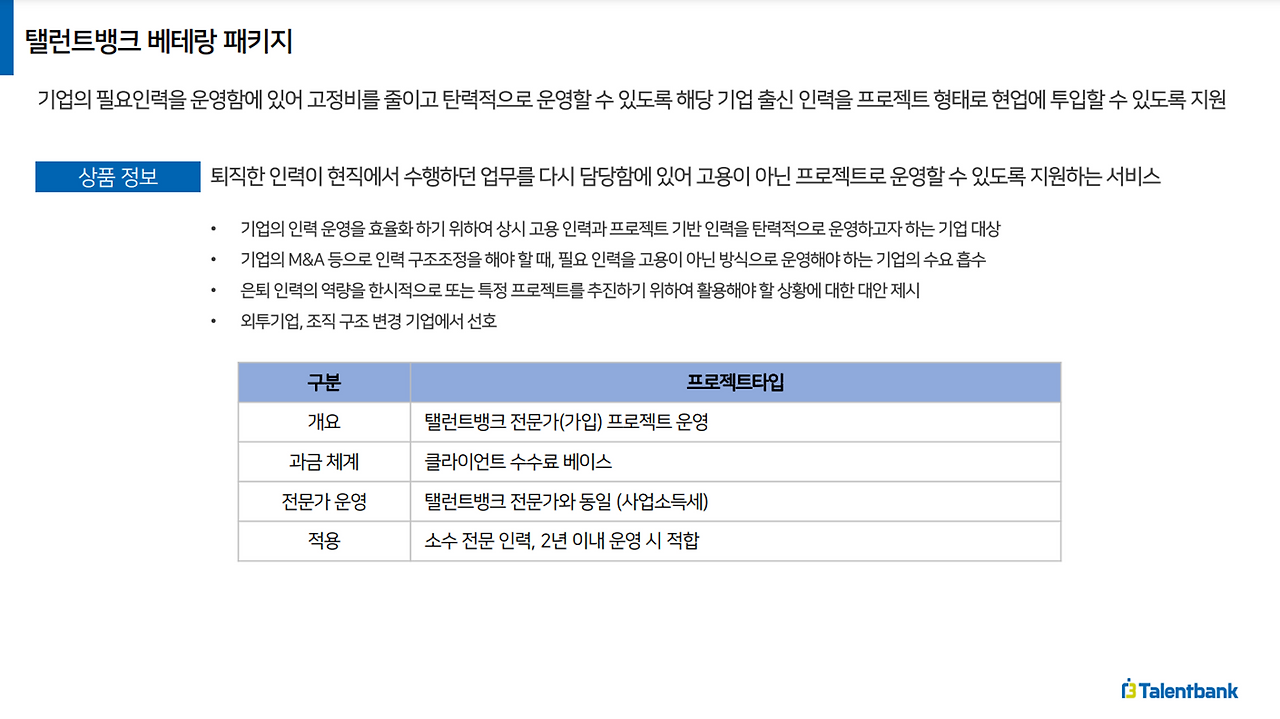 탤런트뱅크 베테랑 패키지

기업의 필요인력을 운영함에 있어 고정비를 줄이고 탄력적으로 운영할 수 있도록 해당 기업 출신 인력을 프로젝트 형태로 현업에 투입할 수 있도록 지원

상품 정보

퇴직한 인력이 현직에서 수행하던 업무를 다시 담당함에 있어 고용이 아닌 프로젝트로 운영할 수 있도록 지원하는 서비스

• 기업의 인력 운영을 효율화 하기 위하여 상시 고용 인력과 프로젝트 기반 인력을 탄력적으로 운영하고자 하는 기업 대상
• 기업의 M&A 등으로 인력 구조조정을 해야 할 때, 필요 인력을 고용이 아닌 방식으로 운영해야 하는 기업의 수요 흡수
• 은퇴 인력의 역량을 한시적으로 또는 특정 프로젝트를 추진하기 위하여 활용해야 할 상황에 대한 대안 제시
• 외투기업, 조직 구조 변경 기업에서 선호

| 구분 | 프로젝트타입 |
|---|---|
| 개요 | 탤런트뱅크 전문가(가입) 프로젝트 운영 |
| 과금 체계 | 클라이언트 수수료 베이스 |
| 전문가 운영 | 탤런트뱅크 전문가와 동일 (사업소득세) |
| 적용 | 소수 전문 인력, 2년 이내 운영 시 적합 |

Talentbank